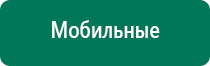 Мобильные